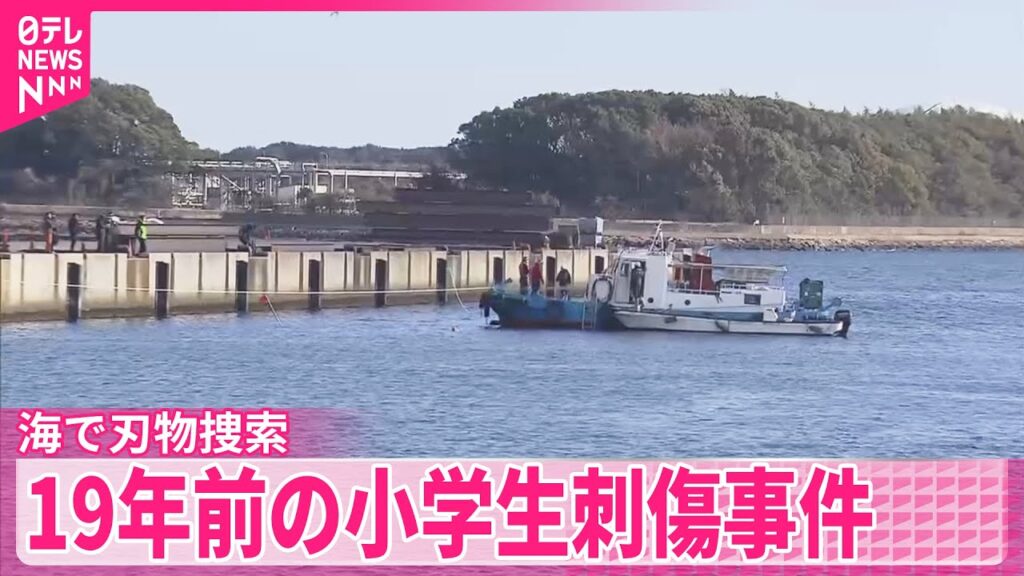 日テレ NEWS NNN

海で刃物捜索
19年前の小学生刺傷事件